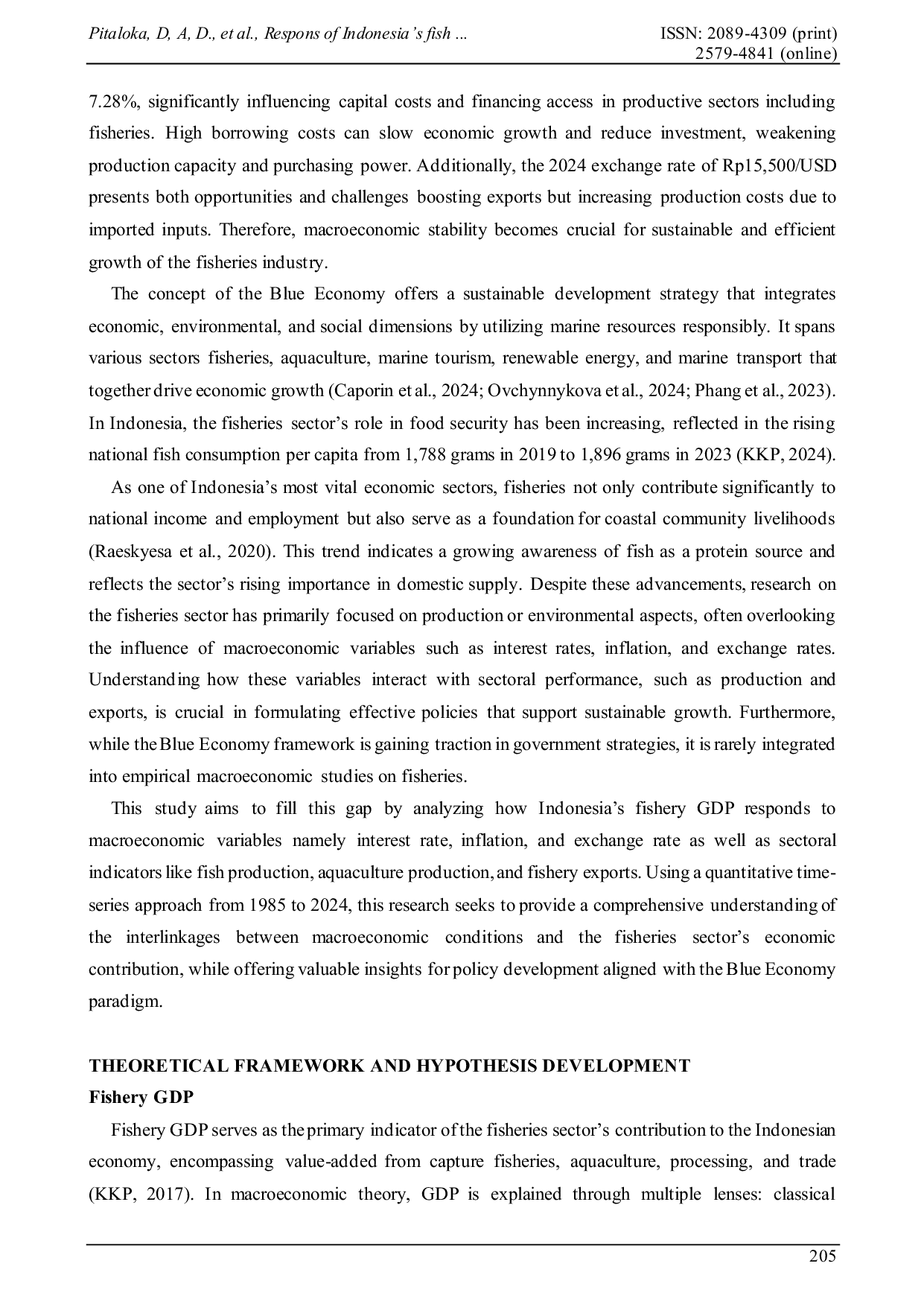 Pitaloka, D, A, D., et al., Respons of Indonesia's fish ... ISSN: 2089-4309 (print) 2579-4841 (online)

7.28%, significantly influencing capital costs and financing access in productive sectors including fisheries. High borrowing costs can slow economic growth and reduce investment, weakening production capacity and purchasing power. Additionally, the 2024 exchange rate of Rp15,500/USD presents both opportunities and challenges boosting exports but increasing production costs due to imported inputs. Therefore, macroeconomic stability becomes crucial for sustainable and efficient growth of the fisheries industry.

The concept of the Blue Economy offers a sustainable development strategy that integrates economic, environmental, and social dimensions by utilizing marine resources responsibly. It spans various sectors fisheries, aquaculture, marine tourism, renewable energy, and marine transport that together drive economic growth (Caporin et al., 2024; Ovchynnykova et al., 2024; Phang et al., 2023). In Indonesia, the fisheries sector's role in food security has been increasing, reflected in the rising national fish consumption per capita from 1,788 grams in 2019 to 1,896 grams in 2023 (KKP, 2024).

As one of Indonesia's most vital economic sectors, fisheries not only contribute significantly to national income and employment but also serve as a foundation for coastal community livelihoods (Raeskyesa et al., 2020). This trend indicates a growing awareness of fish as a protein source and reflects the sector's rising importance in domestic supply. Despite these advancements, research on the fisheries sector has primarily focused on production or environmental aspects, often overlooking the influence of macroeconomic variables such as interest rates, inflation, and exchange rates. Understanding how these variables interact with sectoral performance, such as production and exports, is crucial in formulating effective policies that support sustainable growth. Furthermore, while the Blue Economy framework is gaining traction in government strategies, it is rarely integrated into empirical macroeconomic studies on fisheries.

This study aims to fill this gap by analyzing how Indonesia's fishery GDP responds to macroeconomic variables namely interest rate, inflation, and exchange rate as well as sectoral indicators like fish production, aquaculture production, and fishery exports. Using a quantitative time-series approach from 1985 to 2024, this research seeks to provide a comprehensive understanding of the interlinkages between macroeconomic conditions and the fisheries sector's economic contribution, while offering valuable insights for policy development aligned with the Blue Economy paradigm.

THEORETICAL FRAMEWORK AND HYPOTHESIS DEVELOPMENT
Fishery GDP

Fishery GDP serves as the primary indicator of the fisheries sector's contribution to the Indonesian economy, encompassing value-added from capture fisheries, aquaculture, processing, and trade (KKP, 2017). In macroeconomic theory, GDP is explained through multiple lenses: classical

205